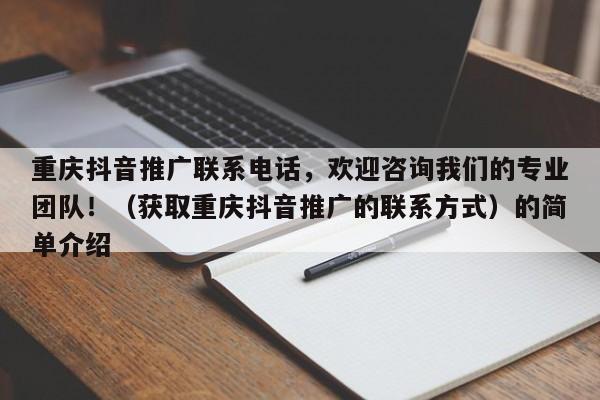 重庆抖音推广联系电话，欢迎咨询我们的专业团队！（获取重庆抖音推广的联系方式）的简单介绍